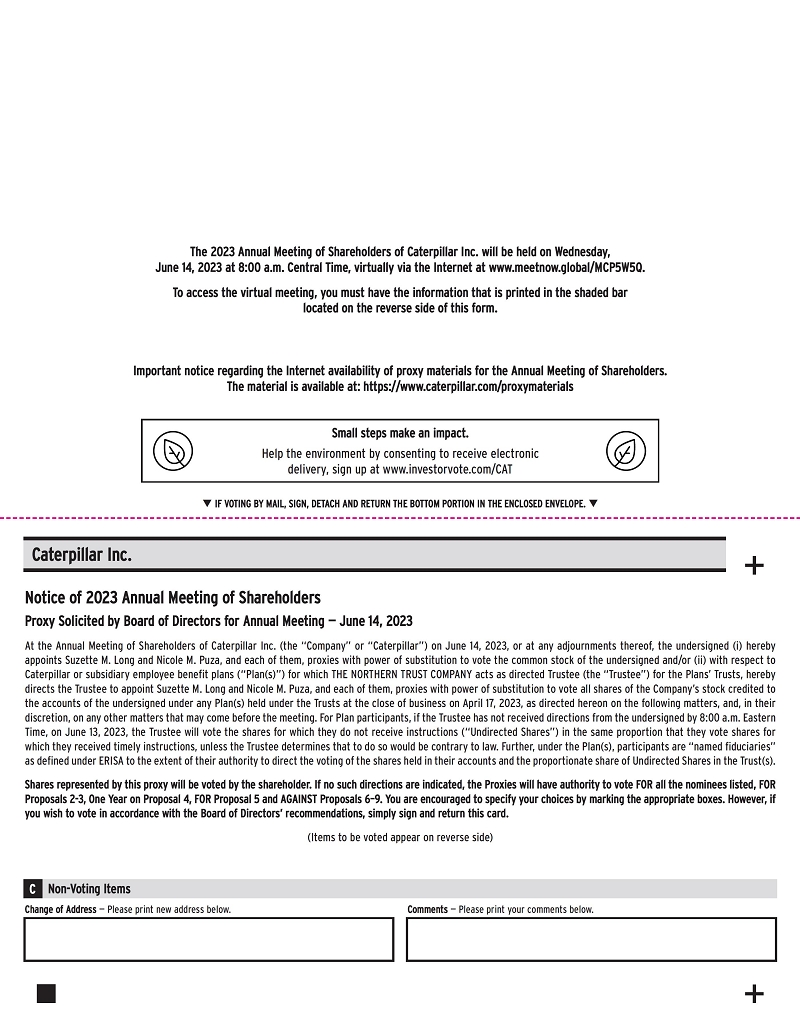 The 2023 Annual Meeting of Shareholders of Caterpillar Inc. will be held on Wednesday, June 14, 2023 at 8:00 a.m. Central Time, virtually via the Internet at www.meetnow.global/MCP5W5Q.

To access the virtual meeting, you must have the information that is printed in the shaded bar located on the reverse side of this form.

Important notice regarding the Internet availability of proxy materials for the Annual Meeting of Shareholders. The material is available at: https://www.caterpillar.com/proxymaterials

Small steps make an impact.

Help the environment by consenting to receive electronic delivery, sign up at www.investorvote.com/CAT

▼ IF VOTING BY MAIL, SIGN, DETACH AND RETURN THE BOTTOM PORTION IN THE ENCLOSED ENVELOPE. ▼

Caterpillar Inc.

+

Notice of 2023 Annual Meeting of Shareholders

Proxy Solicited by Board of Directors for Annual Meeting — June 14, 2023

At the Annual Meeting of Shareholders of Caterpillar Inc. (the "Company" or "Caterpillar") on June 14, 2023, or at any adjournments thereof, the undersigned (i) hereby appoints Suzette M. Long and Nicole M. Puza, and each of them, proxies with power of substitution to vote the common stock of the undersigned and/or (ii) with respect to Caterpillar or subsidiary employee benefit plans ("Plan(s)") for which THE NORTHERN TRUST COMPANY acts as directed Trustee (the "Trustee") for the Plans' Trusts, hereby directs the Trustee to appoint Suzette M. Long and Nicole M. Puza, and each of them, proxies with power of substitution to vote all shares of the Company's stock credited to the accounts of the undersigned under any Plan(s) held under the Trusts at the close of business on April 17, 2023, as directed hereon on the following matters, and, in their discretion, on any other matters that may come before the meeting. For Plan participants, if the Trustee has not received directions from the undersigned by 8:00 a.m. Eastern Time, on June 13, 2023, the Trustee will vote the shares for which they do not receive instructions ("Undirected Shares") in the same proportion that they vote shares for which they received timely instructions, unless the Trustee determines that to do so would be contrary to law. Further, under the Plan(s), participants are "named fiduciaries" as defined under ERISA to the extent of their authority to direct the voting of the shares held in their accounts and the proportionate share of Undirected Shares in the Trust(s).

Shares represented by this proxy will be voted by the shareholder. If no such directions are indicated, the Proxies will have authority to vote FOR all the nominees listed, FOR Proposals 2-3, One Year on Proposal 4, FOR Proposal 5 and AGAINST Proposals 6–9. You are encouraged to specify your choices by marking the appropriate boxes. However, if you wish to vote in accordance with the Board of Directors' recommendations, simply sign and return this card.

(Items to be voted appear on reverse side)

C Non-Voting Items

Change of Address — Please print new address below.

Comments — Please print your comments below.

+